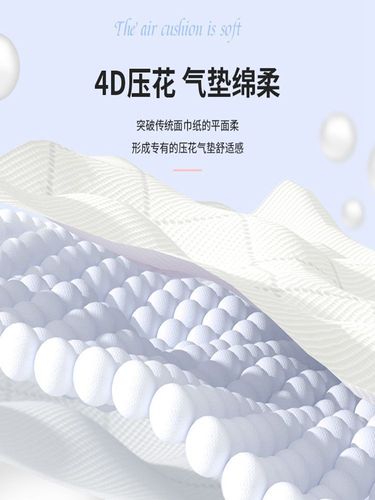 The air cushion is soft

4D压花 气垫绵柔

突破传统面巾纸的平面柔
形成专有的压花气垫舒适感